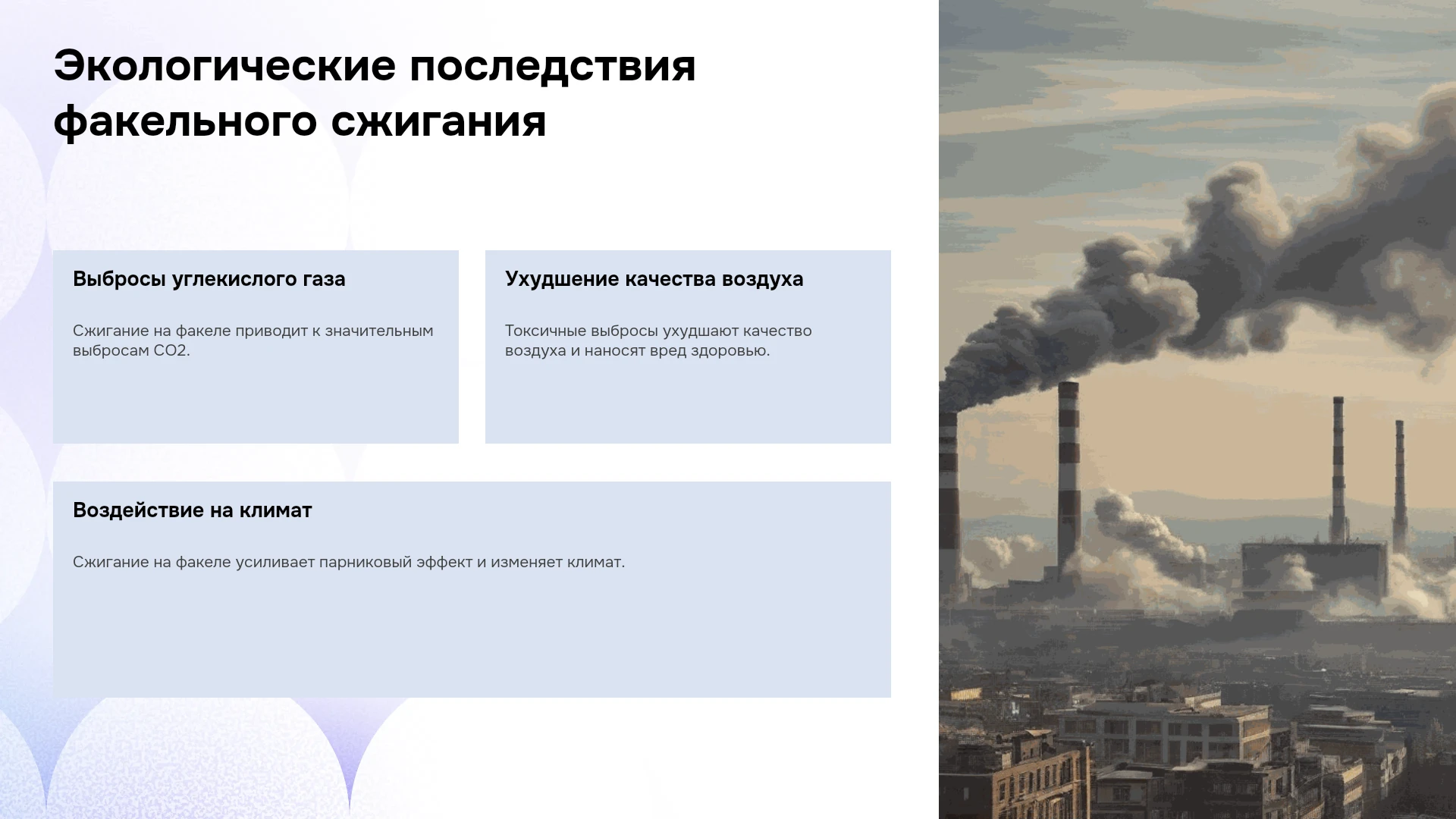 Экологические последствия факельного сжигания

Выбросы углекислого газа

Сжигание на факеле приводит к значительным выбросам CO2.

Ухудшение качества воздуха

Токсичные выбросы ухудшают качество воздуха и наносят вред здоровью.

Воздействие на климат

Сжигание на факеле усиливает парниковый эффект и изменяет климат.